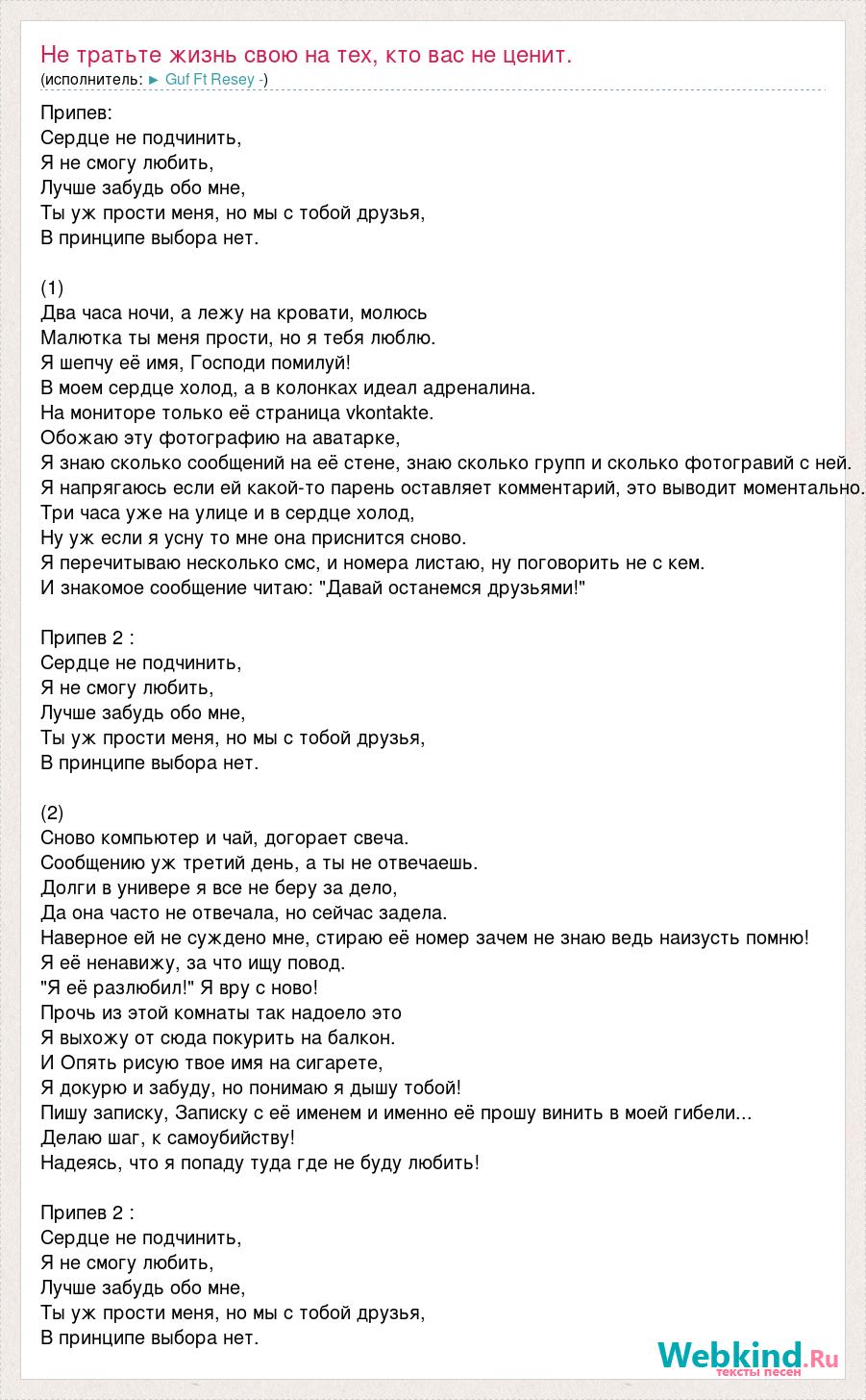 Не тратьте жизнь свою на тех, кто вас не ценит.
(исполнитель: ► Guf Ft Resey -)

Припев:
Сердце не подчинить,
Я не смогу любить,
Лучше забудь обо мне,
Ты уж прости меня, но мы с тобой друзья,
В принципе выбора нет.

(1)
Два часа ночи, а лежу на кровати, молюсь
Малютка ты меня прости, но я тебя люблю.
Я шепчу её имя, Господи помилуй!
В моем сердце холод, а в колонках идеал адреналина.
На мониторе только её страница vkontakte.
Обожаю эту фотографию на аватарке,
Я знаю сколько сообщений на её стене, знаю сколько групп и сколько фотогравий с ней.
Я напрягаюсь если ей какой-то парень оставляет комментарий, это выводит моментально.
Три часа уже на улице и в сердце холод,
Ну уж если я усну то мне она приснится сново.
Я перечитываю несколько смс, и номера листаю, ну поговорить не с кем.
И знакомое сообщение читаю: "Давай останемся друзьями!"

Припев 2 :
Сердце не подчинить,
Я не смогу любить,
Лучше забудь обо мне,
Ты уж прости меня, но мы с тобой друзья,
В принципе выбора нет.

(2)
Сново компьютер и чай, догорает свеча.
Сообщению уж третий день, а ты не отвечаешь.
Долги в универе я все не беру за дело,
Да она часто не отвечала, но сейчас задела.
Наверное ей не суждено мне, стираю её номер зачем не знаю ведь наизусть помню!
Я её ненавижу, за что ищу повод.
"Я её разлюбил!" Я вру с ново!
Прочь из этой комнаты так надоело это
Я выхожу от сюда покурить на балкон.
И Опять рисую твое имя на сигарете,
Я докурю и забуду, но понимаю я дышу тобой!
Пишу записку, Записку с её именем и именно её прошу винить в моей гибели...
Делаю шаг, к самоубийству!
Надеясь, что я попаду туда где не буду любить!

Припев 2 :
Сердце не подчинить,
Я не смогу любить,
Лучше забудь обо мне,
Ты уж прости меня, но мы с тобой друзья,
В принципе выбора нет.

Webkind.Ru
тексты песен